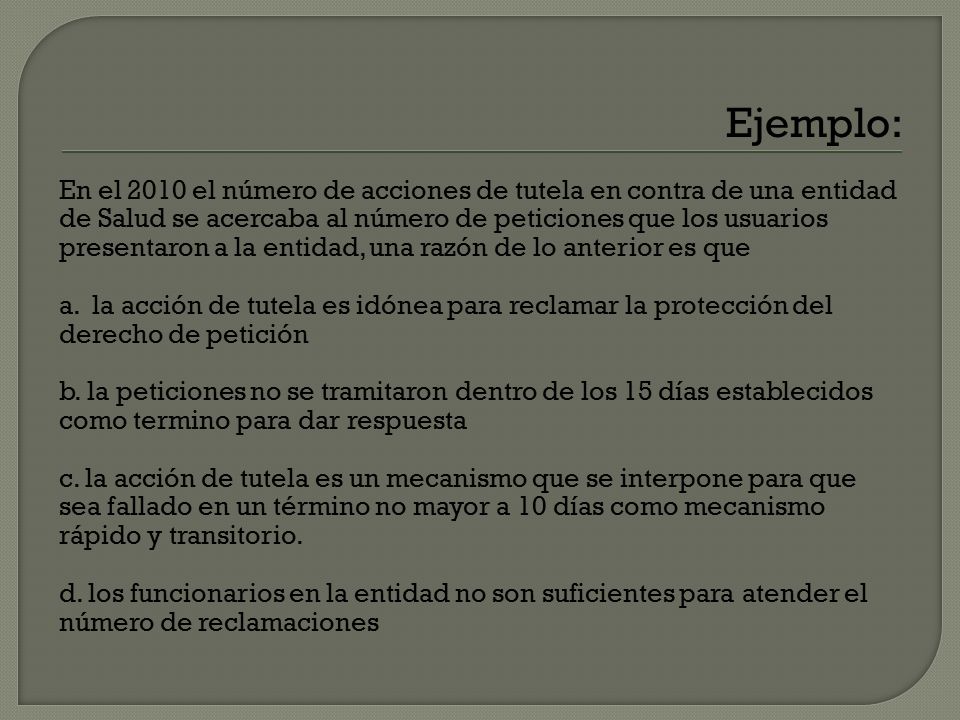 Ejemplo:

En el 2010 el número de acciones de tutela en contra de una entidad de Salud se acercaba al número de peticiones que los usuarios presentaron a la entidad, una razón de lo anterior es que

a. la acción de tutela es idónea para reclamar la protección del derecho de petición

b. la peticiones no se tramitaron dentro de los 15 días establecidos como termino para dar respuesta

c. la acción de tutela es un mecanismo que se interpone para que sea fallado en un término no mayor a 10 días como mecanismo rápido y transitorio.

d. los funcionarios en la entidad no son suficientes para atender el número de reclamaciones